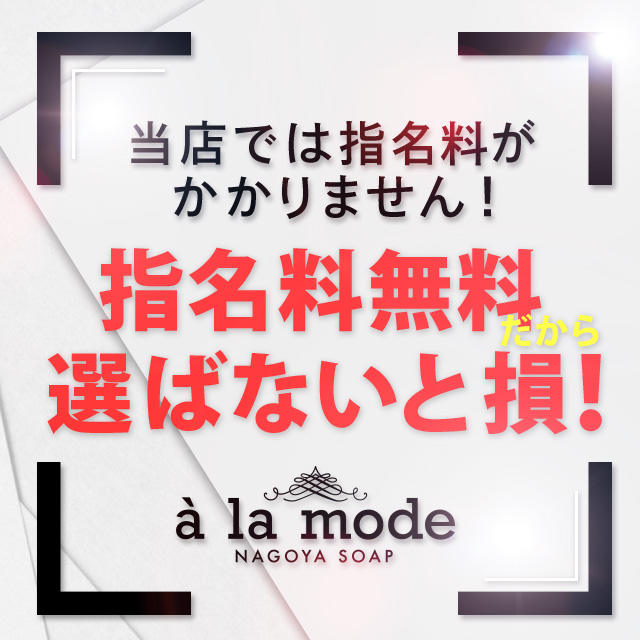 当店では指名料がかかりません！

指名料無料だから選ばないと損！

à la mode
NAGOYA SOAP